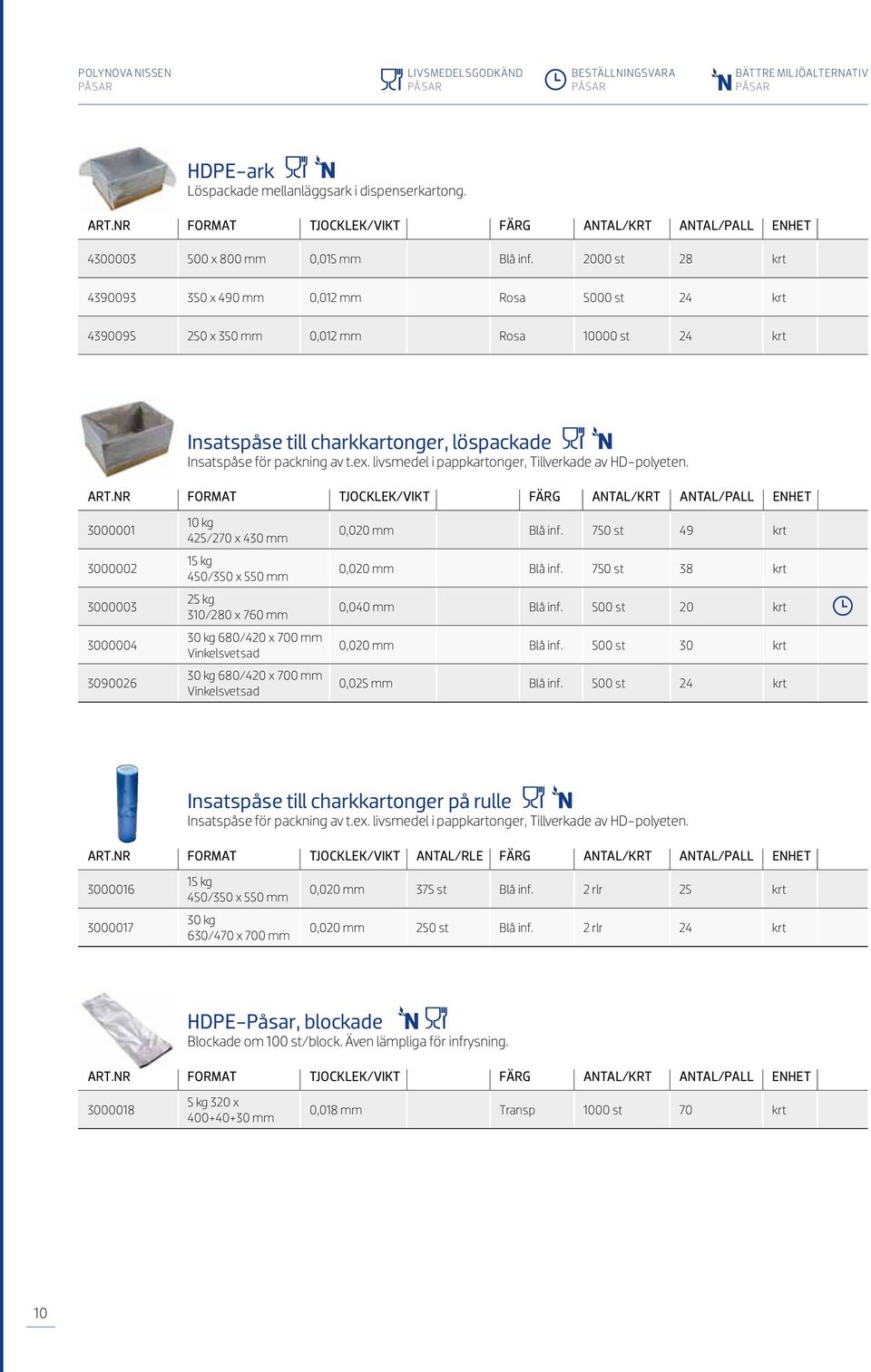 POLYNOVA NISSEN
PÅSAR

LIVSMEDELSGODKÄND
PÅSAR

BESTÄLLNINGSVARA
PÅSAR

BÄTTRE MILJÖALTERNATIV
PÅSAR

HDPE-ark
Löspackade mellanläggsark i dispenserkartong.

| ART.NR | FORMAT | TJOCKLEK/VIKT | FÄRG | ANTAL/KRT | ANTAL/PALL | ENHET |
|---|---|---|---|---|---|---|
| 4300003 | 500 x 800 mm | 0,015 mm | Blå inf. | 2000 st | 28 | krt |
| 4390093 | 350 x 490 mm | 0,012 mm | Rosa | 5000 st | 24 | krt |
| 4390095 | 250 x 350 mm | 0,012 mm | Rosa | 10000 st | 24 | krt |

Insatspåse till charkkartonger, löspackade
Insatspåse för packning av t.ex. livsmedel i pappkartonger, Tillverkade av HD-polyeten.

| ART.NR | FORMAT | TJOCKLEK/VIKT | FÄRG | ANTAL/KRT | ANTAL/PALL | ENHET |
|---|---|---|---|---|---|---|
| 3000001 | 10 kg 425/270 x 430 mm | 0,020 mm | Blå inf. | 750 st | 49 | krt |
| 3000002 | 15 kg 450/350 x 550 mm | 0,020 mm | Blå inf. | 750 st | 38 | krt |
| 3000003 | 25 kg 310/280 x 760 mm | 0,040 mm | Blå inf. | 500 st | 20 | krt |
| 3000004 | 30 kg 680/420 x 700 mm Vinkelsvetsad | 0,020 mm | Blå inf. | 500 st | 30 | krt |
| 3090026 | 30 kg 680/420 x 700 mm Vinkelsvetsad | 0,025 mm | Blå inf. | 500 st | 24 | krt |

Insatspåse till charkkartonger på rulle
Insatspåse för packning av t.ex. livsmedel i pappkartonger, Tillverkade av HD-polyeten.

| ART.NR | FORMAT | TJOCKLEK/VIKT | ANTAL/RLE | FÄRG | ANTAL/KRT | ANTAL/PALL | ENHET |
|---|---|---|---|---|---|---|---|
| 3000016 | 15 kg 450/350 x 550 mm | 0,020 mm | 375 st | Blå inf. | 2 rlr | 25 | krt |
| 3000017 | 30 kg 630/470 x 700 mm | 0,020 mm | 250 st | Blå inf. | 2 rlr | 24 | krt |

HDPE-Påsar, blockade
Blockade om 100 st/block. Även lämpliga för infrysning.

| ART.NR | FORMAT | TJOCKLEK/VIKT | FÄRG | ANTAL/KRT | ANTAL/PALL | ENHET |
|---|---|---|---|---|---|---|
| 3000018 | 5 kg 320 x 400+40+30 mm | 0,018 mm | Transp | 1000 st | 70 | krt |

10